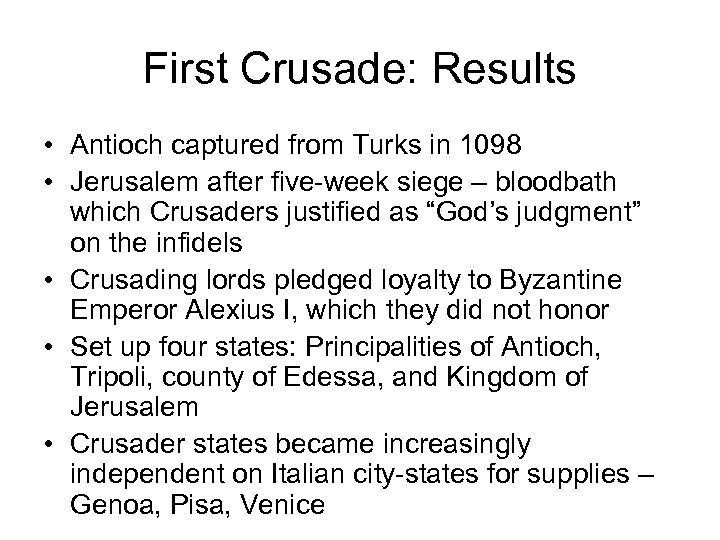 First Crusade: Results

• Antioch captured from Turks in 1098
• Jerusalem after five-week siege – bloodbath which Crusaders justified as “God’s judgment” on the infidels
• Crusading lords pledged loyalty to Byzantine Emperor Alexius I, which they did not honor
• Set up four states: Principalities of Antioch, Tripoli, county of Edessa, and Kingdom of Jerusalem
• Crusader states became increasingly independent on Italian city-states for supplies – Genoa, Pisa, Venice